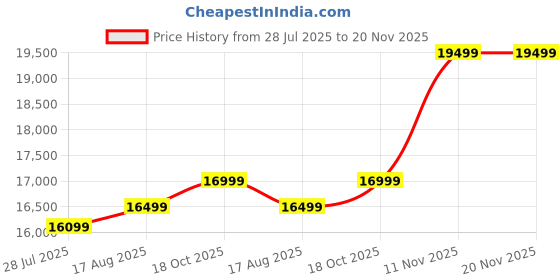 CheapestInIndia.com

Price History from 28 Jul 2025 to 20 Nov 2025

19,500
19,000
18,500
18,000
17,500
17,000
16,500
16,000

16099
16499
16999
16499
16999
19499
19499

28 Jul 2025
17 Aug 2025
18 Oct 2025
17 Aug 2025
18 Oct 2025
11 Nov 2025
20 Nov 2025